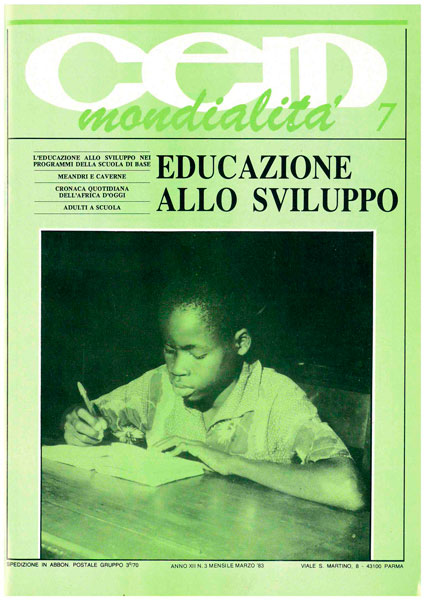 cem

mondialita' 7

L'EDUCAZIONE ALLO SVILUPPO NEI PROGRAMMI DELLA SCUOLA DI BASE

MEANDRI E CAVERNE

CRONACA QUOTIDIANA DELL'AFRICA D'OGGI

ADULTI A SCUOLA

EDUCAZIONE ALLO SVILUPPO

SPEDIZIONE IN ABBON. POSTALE GRUPPO 3°/70

ANNO XII N. 3 MENSILE MARZO '83

VIALE S. MARTINO, 8 - 43100 PARMA